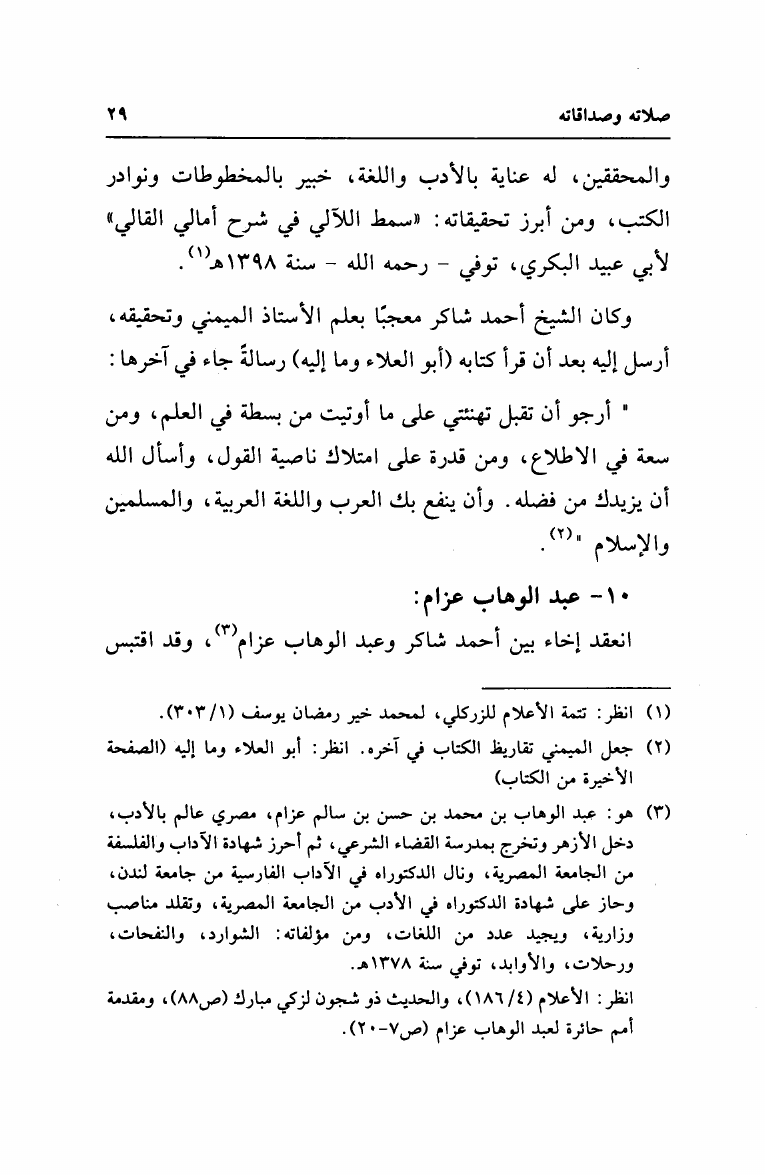 صلاته وصداقاته ٢٩

والمحققين، له عناية بالأدب واللغة، خبير بالمخطوطات ونوادر الكتب، ومن أبرز تحقيقاته: «سمط اللآلي في شرح أمالي القالي» لأبي عبيد البكري، توفي - رحمه الله - سنة ١٣٩٨هـ$^{(١)}$.

وكان الشيخ أحمد شاكر معجبًا بعلم الأستاذ الميمني وتحقيقه، أرسل إليه بعد أن قرأ كتابه (أبو العلاء وما إليه) رسالةً جاء في آخرها:

" أرجو أن تقبل تهنئتي على ما أوتيت من بسطة في العلم، ومن سعة في الاطلاع، ومن قدرة على امتلاك ناصية القول، وأسأل الله أن يزيدك من فضله. وأن ينفع بك العرب واللغة العربية، والمسلمين والإسلام "$^{(٢)}$.

١٠- عبد الوهاب عزام:

انعقد إخاء بين أحمد شاكر وعبد الوهاب عزام$^{(٣)}$، وقد اقتبس

(١) انظر: تتمة الأعلام للزركلي، لمحمد خير رمضان يوسف (٣٠٣/١).

(٢) جعل الميمني تقاريظ الكتاب في آخره. انظر: أبو العلاء وما إليه (الصفحة الأخيرة من الكتاب)

(٣) هو: عبد الوهاب بن محمد بن حسن بن سالم عزام، مصري عالم بالأدب، دخل الأزهر وتخرج بمدرسة القضاء الشرعي، ثم أحرز شهادة الآداب والفلسفة من الجامعة المصرية، ونال الدكتوراه في الآداب الفارسية من جامعة لندن، وحاز على شهادة الدكتوراه في الأدب من الجامعة المصرية، وتقلد مناصب وزارية، ويجيد عدد من اللغات، ومن مؤلفاته: الشوارد، والنفحات، ورحلات، والأوابد، توفي سنة ١٣٧٨هـ.
انظر: الأعلام (١٨٦/٤)، والحديث ذو شجون لزكي مبارك (ص٨٨)، ومقدمة أمم حائرة لعبد الوهاب عزام (ص٧-٢٠).